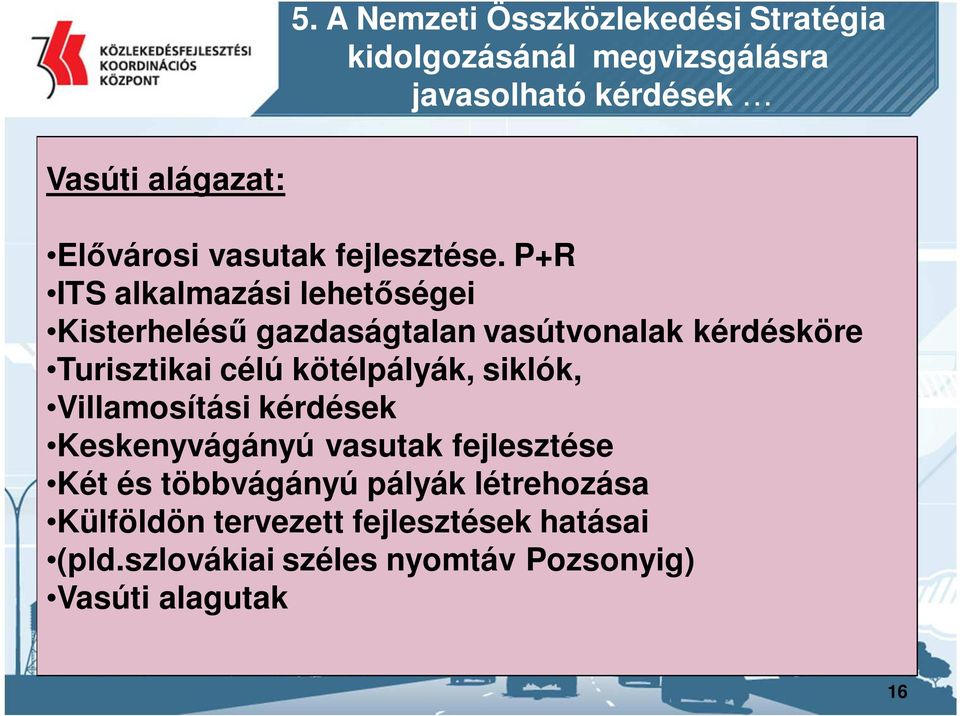 KÖZLEKEDÉSFEJLESZTÉSI KOORDINÁCIÓS KÖZPONT

5. A Nemzeti Összközlekedési Stratégia kidolgozásánál megvizsgálásra javasolható kérdések …

Vasúti alágazat:

•Elővárosi vasutak fejlesztése. P+R
•ITS alkalmazási lehetőségei
•Kisterhelésű gazdaságtalan vasútvonalak kérdésköre
•Turisztikai célú kötélpályák, siklók,
•Villamosítási kérdések
•Keskenyvágányú vasutak fejlesztése
•Két és többvágányú pályák létrehozása
•Külföldön tervezett fejlesztések hatásai
•(pld.szlovákiai széles nyomtáv Pozsonyig)
•Vasúti alagutak

16